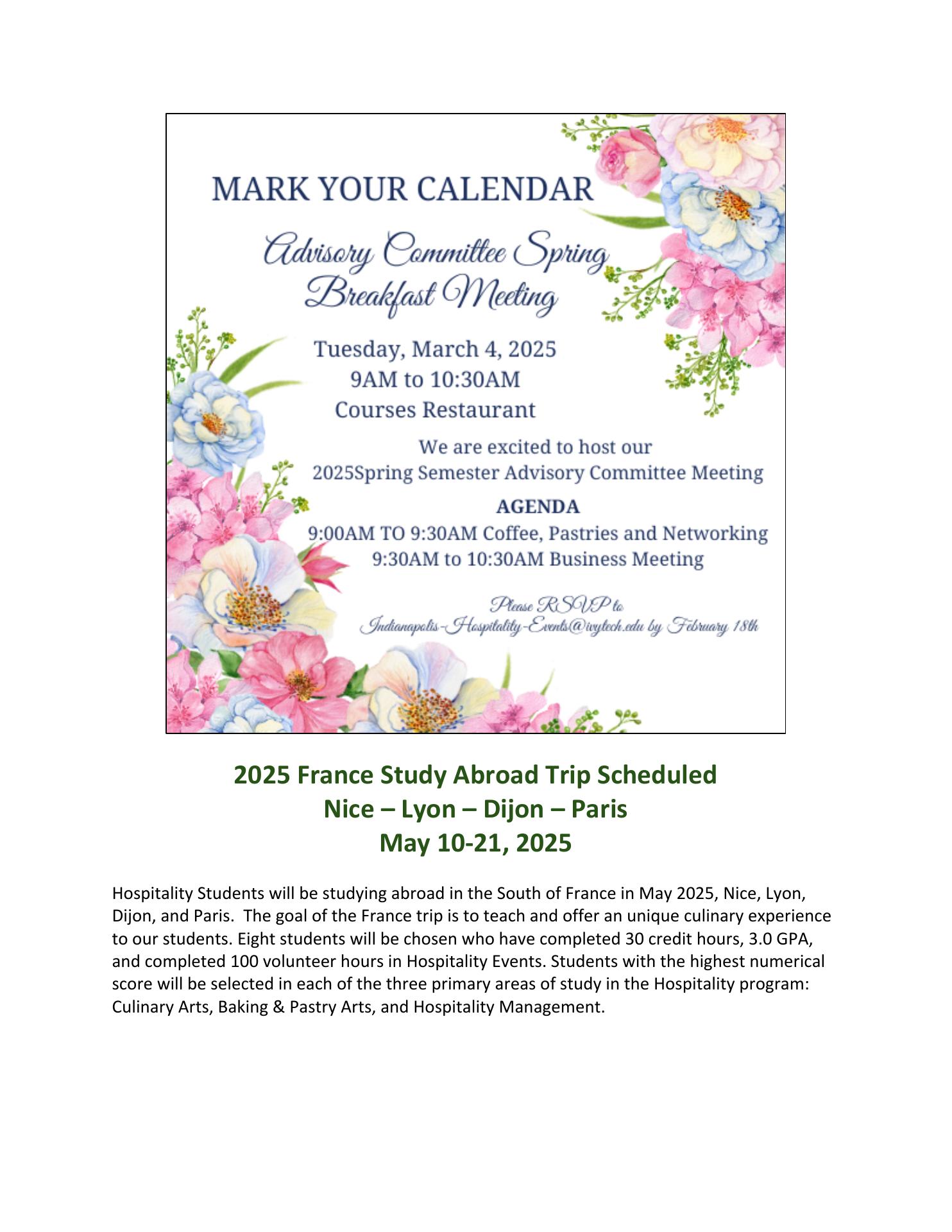 MARK YOUR CALENDAR

Advisory Committee Spring Breakfast Meeting

Tuesday, March 4, 2025
9AM to 10:30AM
Courses Restaurant

We are excited to host our 2025Spring Semester Advisory Committee Meeting

AGENDA
9:00AM TO 9:30AM Coffee, Pastries and Networking
9:30AM to 10:30AM Business Meeting

Please RSVP to Indianapolis-Hospitality-Events@ivytech.edu by February 18th

2025 France Study Abroad Trip Scheduled
Nice – Lyon – Dijon – Paris
May 10-21, 2025

Hospitality Students will be studying abroad in the South of France in May 2025, Nice, Lyon, Dijon, and Paris. The goal of the France trip is to teach and offer an unique culinary experience to our students. Eight students will be chosen who have completed 30 credit hours, 3.0 GPA, and completed 100 volunteer hours in Hospitality Events. Students with the highest numerical score will be selected in each of the three primary areas of study in the Hospitality program: Culinary Arts, Baking & Pastry Arts, and Hospitality Management.